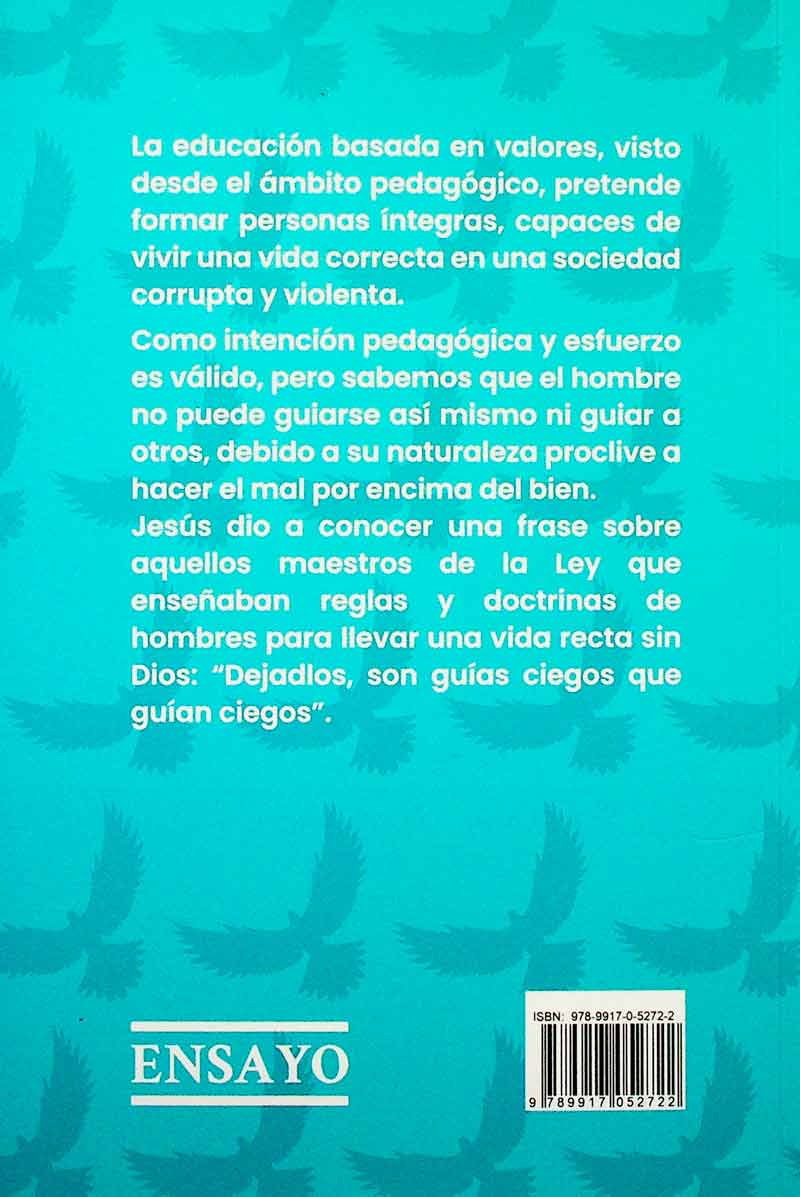 La educación basada en valores, visto desde el ámbito pedagógico, pretende formar personas íntegras, capaces de vivir una vida correcta en una sociedad corrupta y violenta.

Como intención pedagógica y esfuerzo es válido, pero sabemos que el hombre no puede guiarse así mismo ni guiar a otros, debido a su naturaleza proclive a hacer el mal por encima del bien.

Jesús dio a conocer una frase sobre aquellos maestros de la Ley que enseñaban reglas y doctrinas de hombres para llevar una vida recta sin Dios: "Dejadlos, son guías ciegos que guían ciegos".

ENSAYO

ISBN: 978-9917-0-5272-2

9 789917 052722